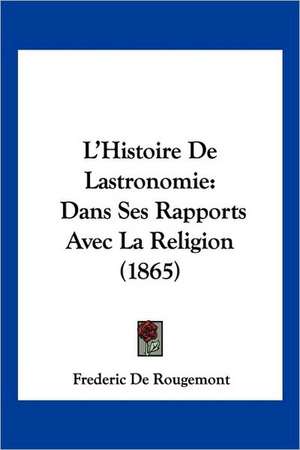 L'Histoire De Lastronomie: Dans Ses Rapports Avec La Religion (1865)

Frederic De Rougemont